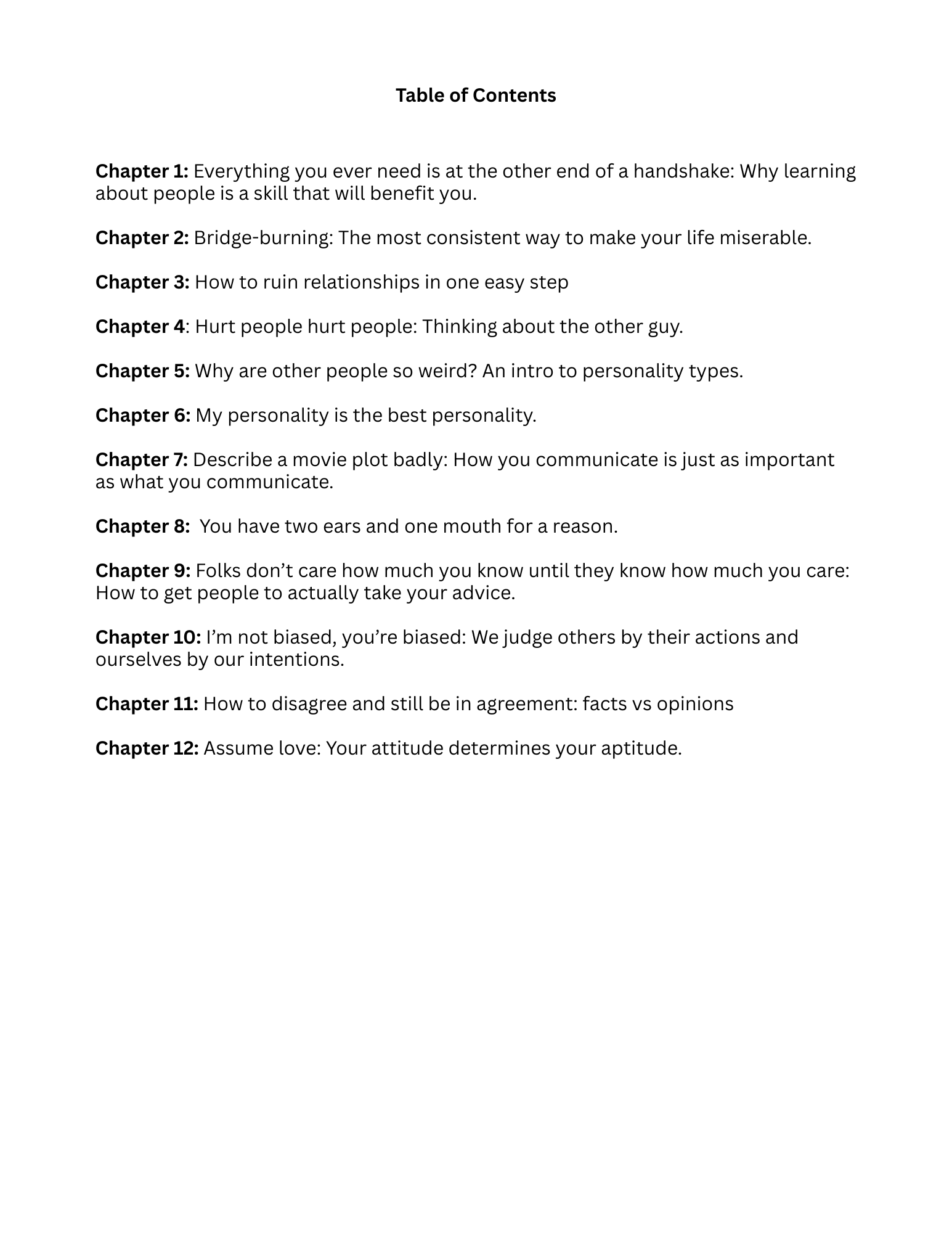 Table of Contents

Chapter 1: Everything you ever need is at the other end of a handshake: Why learning about people is a skill that will benefit you.

Chapter 2: Bridge-burning: The most consistent way to make your life miserable.

Chapter 3: How to ruin relationships in one easy step

Chapter 4: Hurt people hurt people: Thinking about the other guy.

Chapter 5: Why are other people so weird? An intro to personality types.

Chapter 6: My personality is the best personality.

Chapter 7: Describe a movie plot badly: How you communicate is just as important as what you communicate.

Chapter 8: You have two ears and one mouth for a reason.

Chapter 9: Folks don't care how much you know until they know how much you care: How to get people to actually take your advice.

Chapter 10: I'm not biased, you're biased: We judge others by their actions and ourselves by our intentions.

Chapter 11: How to disagree and still be in agreement: facts vs opinions

Chapter 12: Assume love: Your attitude determines your aptitude.